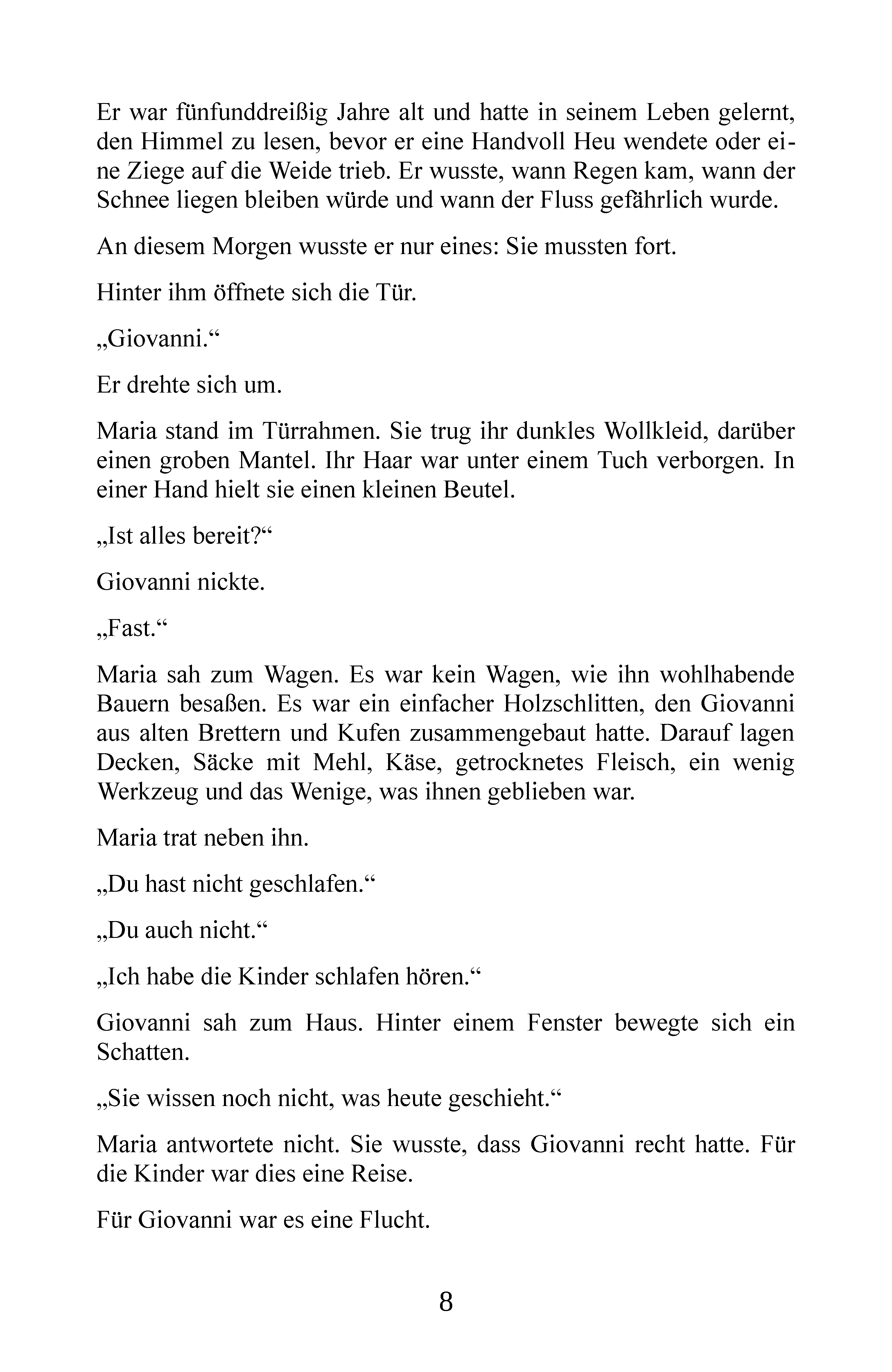 Er war fünfunddreißig Jahre alt und hatte in seinem Leben gelernt, den Himmel zu lesen, bevor er eine Handvoll Heu wendete oder eine Ziege auf die Weide trieb. Er wusste, wann Regen kam, wann der Schnee liegen bleiben würde und wann der Fluss gefährlich wurde.

An diesem Morgen wusste er nur eines: Sie mussten fort.

Hinter ihm öffnete sich die Tür.

„Giovanni.“

Er drehte sich um.

Maria stand im Türrahmen. Sie trug ihr dunkles Wollkleid, darüber einen groben Mantel. Ihr Haar war unter einem Tuch verborgen. In einer Hand hielt sie einen kleinen Beutel.

„Ist alles bereit?“

Giovanni nickte.

„Fast.“

Maria sah zum Wagen. Es war kein Wagen, wie ihn wohlhabende Bauern besaßen. Es war ein einfacher Holzschlitten, den Giovanni aus alten Brettern und Kufen zusammengebaut hatte. Darauf lagen Decken, Säcke mit Mehl, Käse, getrocknetes Fleisch, ein wenig Werkzeug und das Wenige, was ihnen geblieben war.

Maria trat neben ihn.

„Du hast nicht geschlafen.“

„Du auch nicht.“

„Ich habe die Kinder schlafen hören.“

Giovanni sah zum Haus. Hinter einem Fenster bewegte sich ein Schatten.

„Sie wissen noch nicht, was heute geschieht.“

Maria antwortete nicht. Sie wusste, dass Giovanni recht hatte. Für die Kinder war dies eine Reise.

Für Giovanni war es eine Flucht.

8